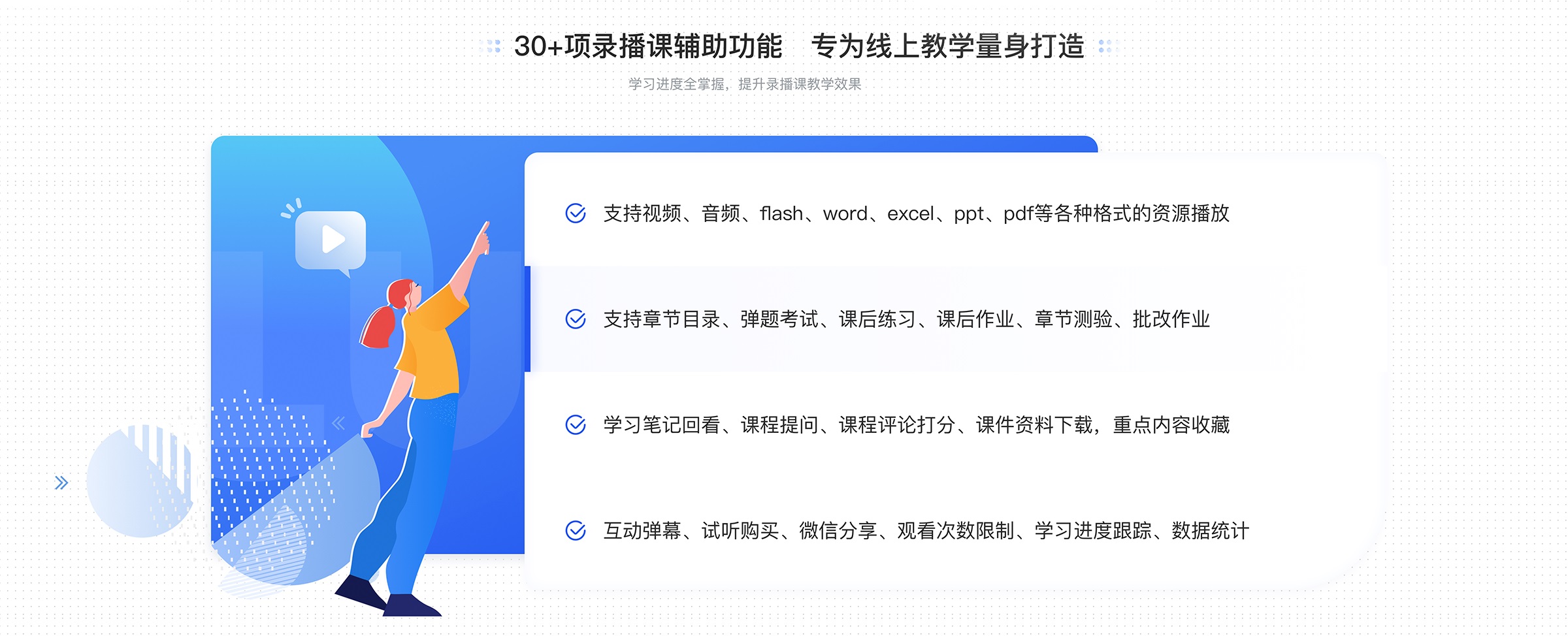 30+项录播课辅助功能　专为线上教学量身打造

学习进度全掌握，提升录播课教学效果

支持视频、音频、flash、word、excel、ppt、pdf等各种格式的资源播放

支持章节目录、弹题考试、课后练习、课后作业、章节测验、批改作业

学习笔记回看、课程提问、课程评论打分、课件资料下载，重点内容收藏

互动弹幕、试听购买、微信分享、观看次数限制、学习进度跟踪、数据统计